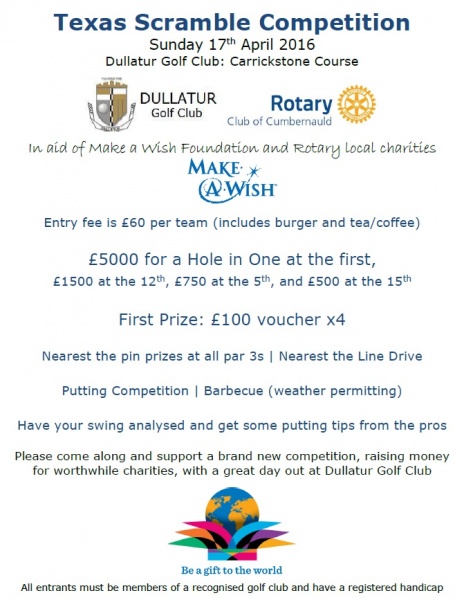 Texas Scramble Competition
Sunday 17$^{th}$ April 2016
Dullatur Golf Club: Carrickstone Course

DULLATUR
Golf Club

Rotary
Club of Cumbernauld

In aid of Make a Wish Foundation and Rotary local charities

MAKE A WISH

Entry fee is £60 per team (includes burger and tea/coffee)

£5000 for a Hole in One at the first,
£1500 at the 12$^{th}$, £750 at the 5$^{th}$, and £500 at the 15$^{th}$

First Prize: £100 voucher x4

Nearest the pin prizes at all par 3s | Nearest the Line Drive

Putting Competition | Barbecue (weather permitting)

Have your swing analysed and get some putting tips from the pros

Please come along and support a brand new competition, raising money for worthwhile charities, with a great day out at Dullatur Golf Club

Be a gift to the world

All entrants must be members of a recognised golf club and have a registered handicap